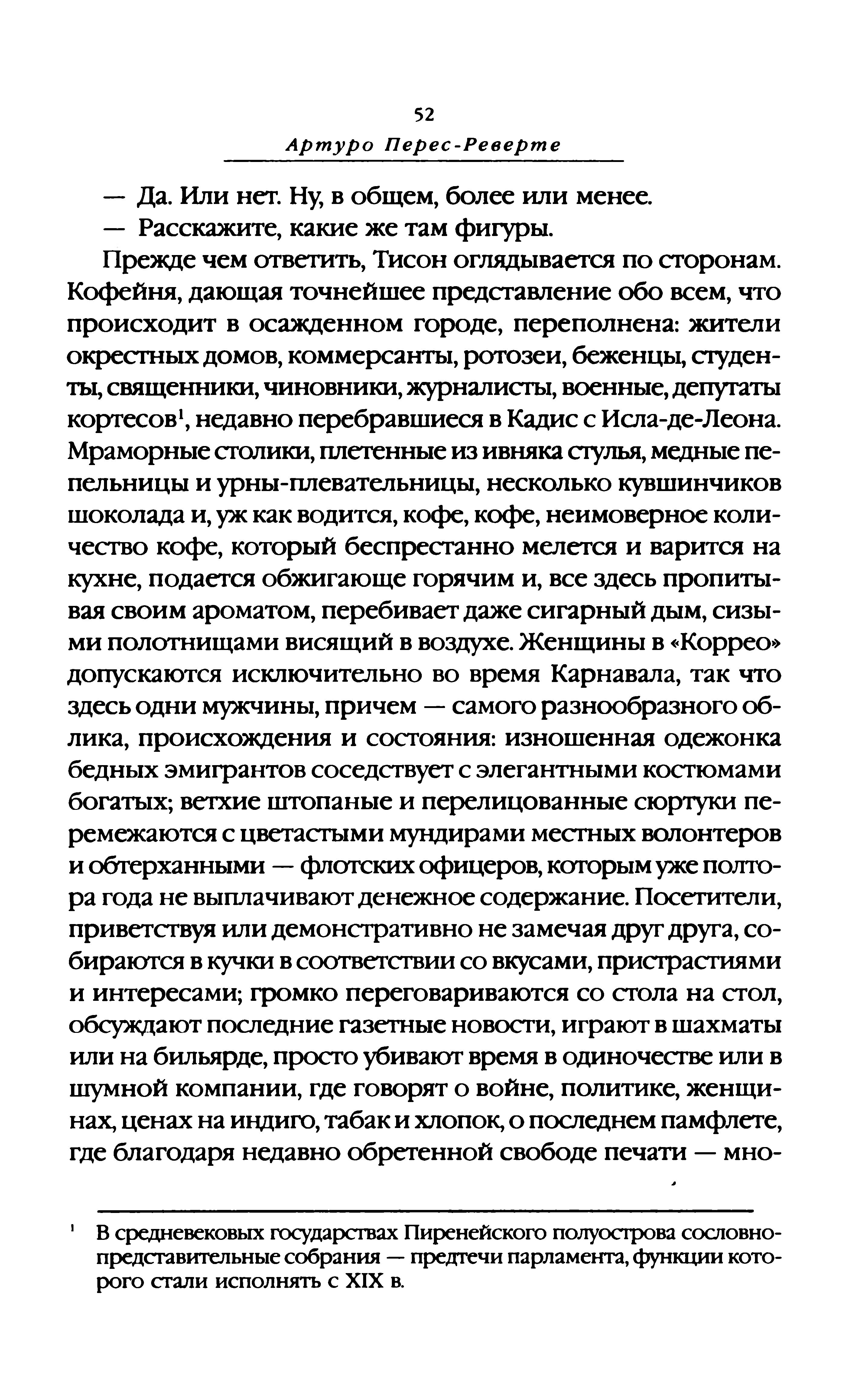 52

Артуро Перес-Реверте

— Да. Или нет. Ну, в общем, более или менее.

— Расскажите, какие же там фигуры.

Прежде чем ответить, Тисон оглядывается по сторонам. Кофейня, дающая точнейшее представление обо всем, что происходит в осажденном городе, переполнена: жители окрестных домов, коммерсанты, ротозеи, беженцы, студенты, священники, чиновники, журналисты, военные, депутаты кортесов$^1$, недавно перебравшиеся в Кадис с Исла-де-Леона. Мраморные столики, плетенные из ивняка стулья, медные пепельницы и урны-плевательницы, несколько кувшинчиков шоколада и, уж как водится, кофе, кофе, неимоверное количество кофе, который беспрестанно мелется и варится на кухне, подается обжигающе горячим и, все здесь пропитывая своим ароматом, перебивает даже сигарный дым, сизыми полотнищами висящий в воздухе. Женщины в «Коррео» допускаются исключительно во время Карнавала, так что здесь одни мужчины, причем — самого разнообразного облика, происхождения и состояния: изношенная одежонка бедных эмигрантов соседствует с элегантными костюмами богатых; ветхие штопаные и перелицованные сюртуки перемежаются с цветастыми мундирами местных волонтеров и обтерханными — флотских офицеров, которым уже полтора года не выплачивают денежное содержание. Посетители, приветствуя или демонстративно не замечая друг друга, собираются в кучки в соответствии со вкусами, пристрастиями и интересами; громко переговариваются со стола на стол, обсуждают последние газетные новости, играют в шахматы или на бильярде, просто убивают время в одиночестве или в шумной компании, где говорят о войне, политике, женщинах, ценах на индиго, табак и хлопок, о последнем памфлете, где благодаря недавно обретенной свободе печати — мно-

$^1$ В средневековых государствах Пиренейского полуострова сословно-представительные собрания — предтечи парламента, функции которого стали исполнять с XIX в.